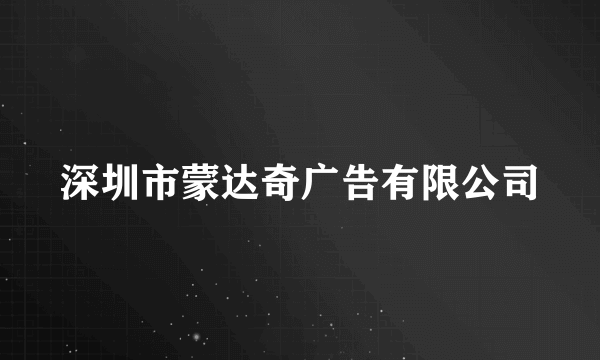 深圳市蒙达奇广告有限公司